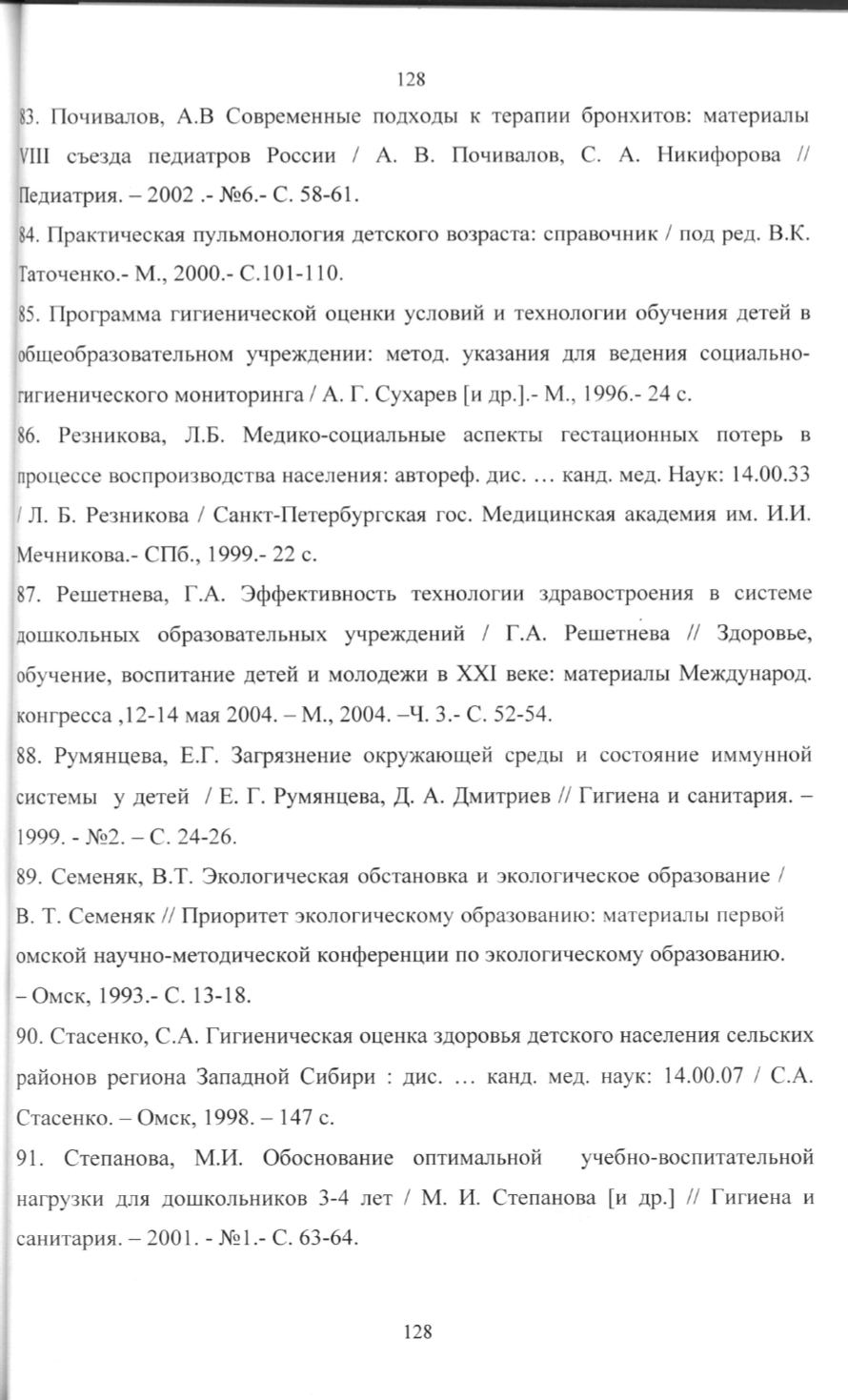 128

83. Почивалов, А.В Современные подходы к терапии бронхитов: материалы VIII съезда педиатров России / А. В. Почивалов, С. А. Никифорова // Педиатрия. – 2002 .- №6.- С. 58-61.

84. Практическая пульмонология детского возраста: справочник / под ред. В.К. Таточенко.- М., 2000.- С.101-110.

85. Программа гигиенической оценки условий и технологии обучения детей в общеобразовательном учреждении: метод. указания для ведения социально-гигиенического мониторинга / А. Г. Сухарев [и др.].- М., 1996.- 24 с.

86. Резникова, Л.Б. Медико-социальные аспекты гестационных потерь в процессе воспроизводства населения: автореф. дис. … канд. мед. Наук: 14.00.33 / Л. Б. Резникова / Санкт-Петербургская гос. Медицинская академия им. И.И. Мечникова.- СПб., 1999.- 22 с.

87. Решетнева, Г.А. Эффективность технологии здравостроения в системе дошкольных образовательных учреждений / Г.А. Решетнева // Здоровье, обучение, воспитание детей и молодежи в XXI веке: материалы Международ. конгресса ,12-14 мая 2004. – М., 2004. –Ч. 3.- С. 52-54.

88. Румянцева, Е.Г. Загрязнение окружающей среды и состояние иммунной системы у детей / Е. Г. Румянцева, Д. А. Дмитриев // Гигиена и санитария. – 1999. - №2. – С. 24-26.

89. Семеняк, В.Т. Экологическая обстановка и экологическое образование / В. Т. Семеняк // Приоритет экологическому образованию: материалы первой омской научно-методической конференции по экологическому образованию. – Омск, 1993.- С. 13-18.

90. Стасенко, С.А. Гигиеническая оценка здоровья детского населения сельских районов региона Западной Сибири : дис. … канд. мед. наук: 14.00.07 / С.А. Стасенко. – Омск, 1998. – 147 с.

91. Степанова, М.И. Обоснование оптимальной учебно-воспитательной нагрузки для дошкольников 3-4 лет / М. И. Степанова [и др.] // Гигиена и санитария. – 2001. - №1.- С. 63-64.

128